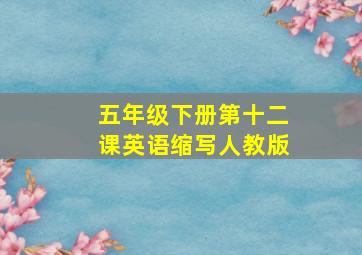 五年级下册第十二课英语缩写人教版